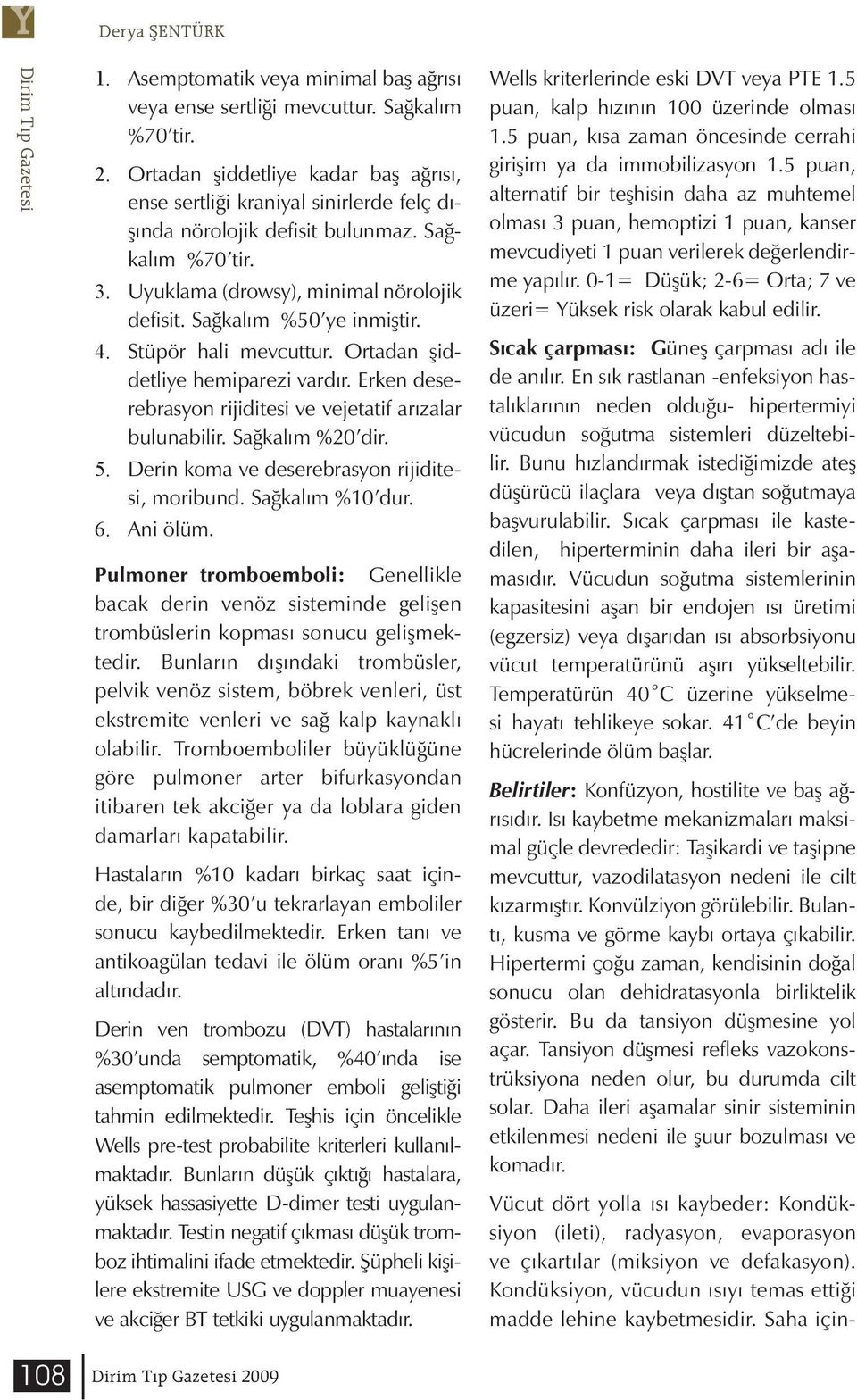 Y

Derya ŞENTÜRK

Dirim Tıp Gazetesi

1. Asemptomatik veya minimal baş ağrısı veya ense sertliği mevcuttur. Sağkalım %70'tir.
2. Ortadan şiddetliye kadar baş ağrısı, ense sertliği kraniyal sinirlerde felç dışında nörolojik defisit bulunmaz. Sağkalım %70'tir.
3. Uyuklama (drowsy), minimal nörolojik defisit. Sağkalım %50'ye inmiştir.
4. Stüpör hali mevcuttur. Ortadan şiddetliye hemiparezi vardır. Erken deserebrasyon rijiditesi ve vejetatif arızalar bulunabilir. Sağkalım %20'dir.
5. Derin koma ve deserebrasyon rijiditesi, moribund. Sağkalım %10'dur.
6. Ani ölüm.

Pulmoner tromboemboli: Genellikle bacak derin venöz sisteminde gelişen trombüslerin kopması sonucu gelişmektedir. Bunların dışındaki trombüsler, pelvik venöz sistem, böbrek venleri, üst ekstremite venleri ve sağ kalp kaynaklı olabilir. Tromboemboliler büyüklüğüne göre pulmoner arter bifurkasyondan itibaren tek akciğer ya da loblara giden damarları kapatabilir.

Hastaların %10 kadarı birkaç saat içinde, bir diğer %30'u tekrarlayan emboliler sonucu kaybedilmektedir. Erken tanı ve antikoagülan tedavi ile ölüm oranı %5'in altındadır.

Derin ven trombozu (DVT) hastalarının %30'unda semptomatik, %40'ında ise asemptomatik pulmoner emboli geliştiği tahmin edilmektedir. Teşhis için öncelikle Wells pre-test probabilite kriterleri kullanılmaktadır. Bunların düşük çıktığı hastalara, yüksek hassasiyette D-dimer testi uygulanmaktadır. Testin negatif çıkması düşük tromboz ihtimalini ifade etmektedir. Şüpheli kişilere ekstremite USG ve doppler muayenesi ve akciğer BT tetkiki uygulanmaktadır.

Wells kriterlerinde eski DVT veya PTE 1.5 puan, kalp hızının 100 üzerinde olması 1.5 puan, kısa zaman öncesinde cerrahi girişim ya da immobilizasyon 1.5 puan, alternatif bir teşhisin daha az muhtemel olması 3 puan, hemoptizi 1 puan, kanser mevcudiyeti 1 puan verilerek değerlendirme yapılır. 0-1= Düşük; 2-6= Orta; 7 ve üzeri= Yüksek risk olarak kabul edilir.

Sıcak çarpması: Güneş çarpması adı ile de anılır. En sık rastlanan -enfeksiyon hastalıklarının neden olduğu- hipertermiyi vücudun soğutma sistemleri düzeltebilir. Bunu hızlandırmak istediğimizde ateş düşürücü ilaçlara veya dıştan soğutmaya başvurulabilir. Sıcak çarpması ile kastedilen, hiperterminin daha ileri bir aşamasıdır. Vücudun soğutma sistemlerinin kapasitesini aşan bir endojen ısı üretimi (egzersiz) veya dışarıdan ısı absorbsiyonu vücut temperatürünü aşırı yükseltebilir. Temperatürün 40°C üzerine yükselmesi hayatı tehlikeye sokar. 41°C'de beyin hücrelerinde ölüm başlar.

Belirtiler: Konfüzyon, hostilite ve baş ağrısıdır. Isı kaybetme mekanizmaları maksimal güçle devrededir: Taşikardi ve taşipne mevcuttur, vazodilatasyon nedeni ile cilt kızarmıştır. Konvülziyon görülebilir. Bulantı, kusma ve görme kaybı ortaya çıkabilir. Hipertermi çoğu zaman, kendisinin doğal sonucu olan dehidratasyonla birliktelik gösterir. Bu da tansiyon düşmesine yol açar. Tansiyon düşmesi refleks vazokonstrüksiyona neden olur, bu durumda cilt solar. Daha ileri aşamalar sinir sisteminin etkilenmesi nedeni ile şuur bozulması ve komadır.

Vücut dört yolla ısı kaybeder: Kondüksiyon (ileti), radyasyon, evaporasyon ve çıkartılar (miksiyon ve defakasyon). Kondüksiyon, vücudun ısıyı temas ettiği madde lehine kaybetmesidir. Saha için-

108 Dirim Tıp Gazetesi 2009